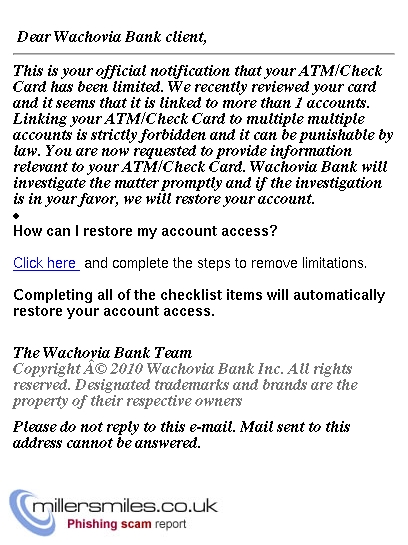 Dear Wachovia Bank client,

This is your official notification that your ATM/Check Card has been limited. We recently reviewed your card and it seems that it is linked to more than 1 accounts. Linking your ATM/Check Card to multiple multiple accounts is strictly forbidden and it can be punishable by law. You are now requested to provide information relevant to your ATM/Check Card. Wachovia Bank will investigate the matter promptly and if the investigation is in your favor, we will restore your account.

How can I restore my account access?

Click here and complete the steps to remove limitations.

Completing all of the checklist items will automatically restore your account access.

The Wachovia Bank Team
Copyright Â© 2010 Wachovia Bank Inc. All rights reserved. Designated trademarks and brands are the property of their respective owners

Please do not reply to this e-mail. Mail sent to this address cannot be answered.

millersmiles.co.uk
Phishing scam report